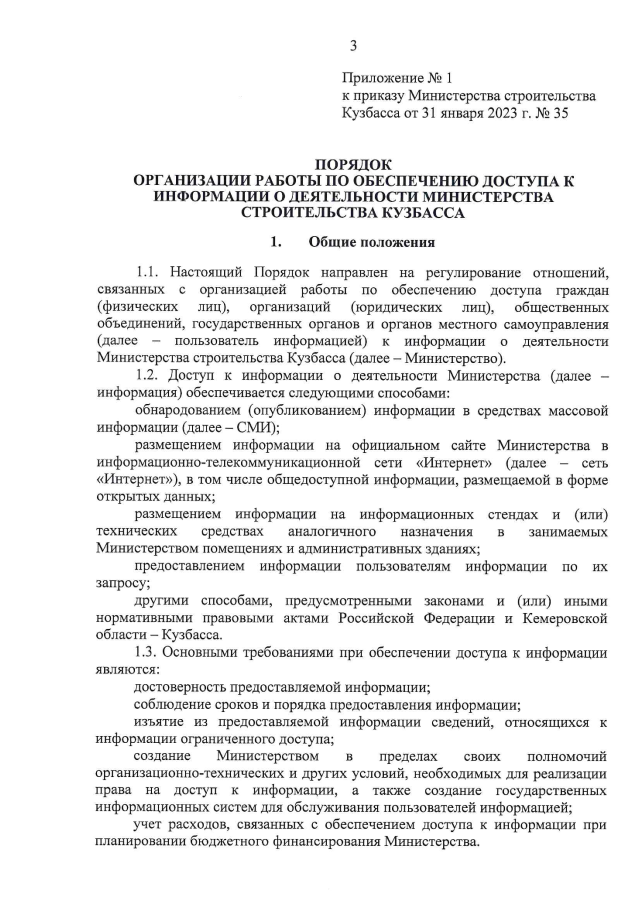 3

Приложение № 1
к приказу Министерства строительства Кузбасса от 31 января 2023 г. № 35

ПОРЯДОК
ОРГАНИЗАЦИИ РАБОТЫ ПО ОБЕСПЕЧЕНИЮ ДОСТУПА К ИНФОРМАЦИИ О ДЕЯТЕЛЬНОСТИ МИНИСТЕРСТВА СТРОИТЕЛЬСТВА КУЗБАССА

1. Общие положения

1.1. Настоящий Порядок направлен на регулирование отношений, связанных с организацией работы по обеспечению доступа граждан (физических лиц), организаций (юридических лиц), общественных объединений, государственных органов и органов местного самоуправления (далее – пользователь информацией) к информации о деятельности Министерства строительства Кузбасса (далее – Министерство).

1.2. Доступ к информации о деятельности Министерства (далее – информация) обеспечивается следующими способами:

обнародованием (опубликованием) информации в средствах массовой информации (далее – СМИ);

размещением информации на официальном сайте Министерства в информационно-телекоммуникационной сети «Интернет» (далее – сеть «Интернет»), в том числе общедоступной информации, размещаемой в форме открытых данных;

размещением информации на информационных стендах и (или) технических средствах аналогичного назначения в занимаемых Министерством помещениях и административных зданиях;

предоставлением информации пользователям информации по их запросу;

другими способами, предусмотренными законами и (или) иными нормативными правовыми актами Российской Федерации и Кемеровской области – Кузбасса.

1.3. Основными требованиями при обеспечении доступа к информации являются:

достоверность предоставляемой информации;

соблюдение сроков и порядка предоставления информации;

изъятие из предоставляемой информации сведений, относящихся к информации ограниченного доступа;

создание Министерством в пределах своих полномочий организационно-технических и других условий, необходимых для реализации права на доступ к информации, а также создание государственных информационных систем для обслуживания пользователей информацией;

учет расходов, связанных с обеспечением доступа к информации при планировании бюджетного финансирования Министерства.